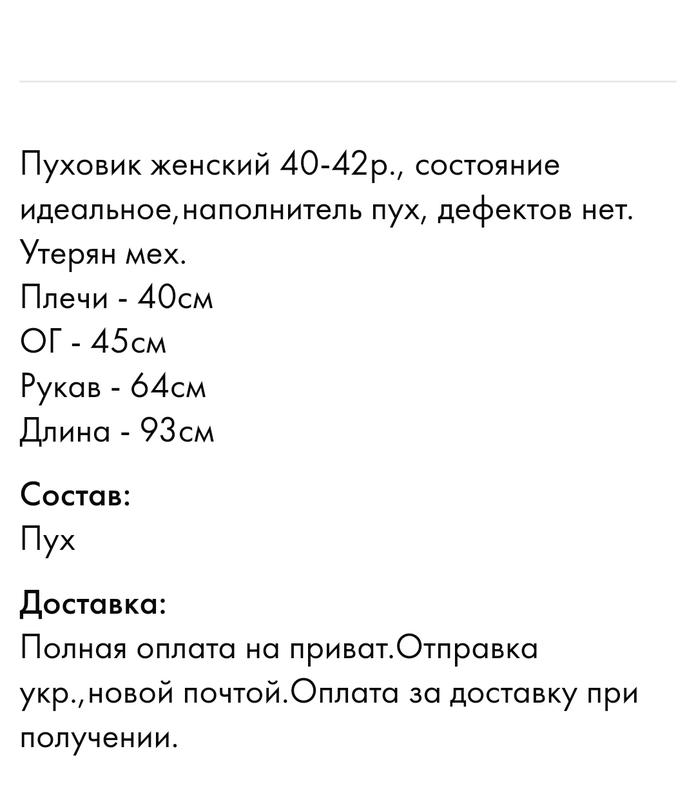 Пуховик женский 40-42р., состояние идеальное,наполнитель пух, дефектов нет. Утерян мех.
Плечи - 40см
ОГ - 45см
Рукав - 64см
Длина - 93см

Состав:
Пух

Доставка:
Полная оплата на приват.Отправка укр.,новой почтой.Оплата за доставку при получении.